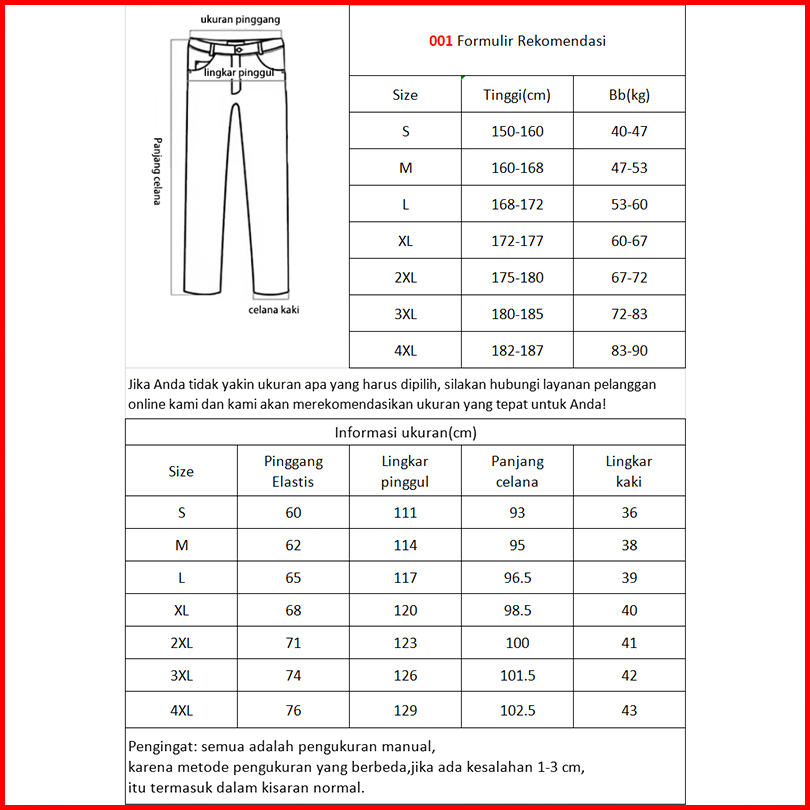 ukuran pinggang

lingkar pinggul

Panjang celana

celana kaki

001 Formulir Rekomendasi

| Size | Tinggi(cm) | Bb(kg) |
|---|---|---|
| S | 150-160 | 40-47 |
| M | 160-168 | 47-53 |
| L | 168-172 | 53-60 |
| XL | 172-177 | 60-67 |
| 2XL | 175-180 | 67-72 |
| 3XL | 180-185 | 72-83 |
| 4XL | 182-187 | 83-90 |

Jika Anda tidak yakin ukuran apa yang harus dipilih, silakan hubungi layanan pelanggan online kami dan kami akan merekomendasikan ukuran yang tepat untuk Anda!

Informasi ukuran(cm)

| Size | Pinggang Elastis | Lingkar pinggul | Panjang celana | Lingkar kaki |
|---|---|---|---|---|
| S | 60 | 111 | 93 | 36 |
| M | 62 | 114 | 95 | 38 |
| L | 65 | 117 | 96.5 | 39 |
| XL | 68 | 120 | 98.5 | 40 |
| 2XL | 71 | 123 | 100 | 41 |
| 3XL | 74 | 126 | 101.5 | 42 |
| 4XL | 76 | 129 | 102.5 | 43 |

Pengingat: semua adalah pengukuran manual,
karena metode pengukuran yang berbeda,jika ada kesalahan 1-3 cm,
itu termasuk dalam kisaran normal.